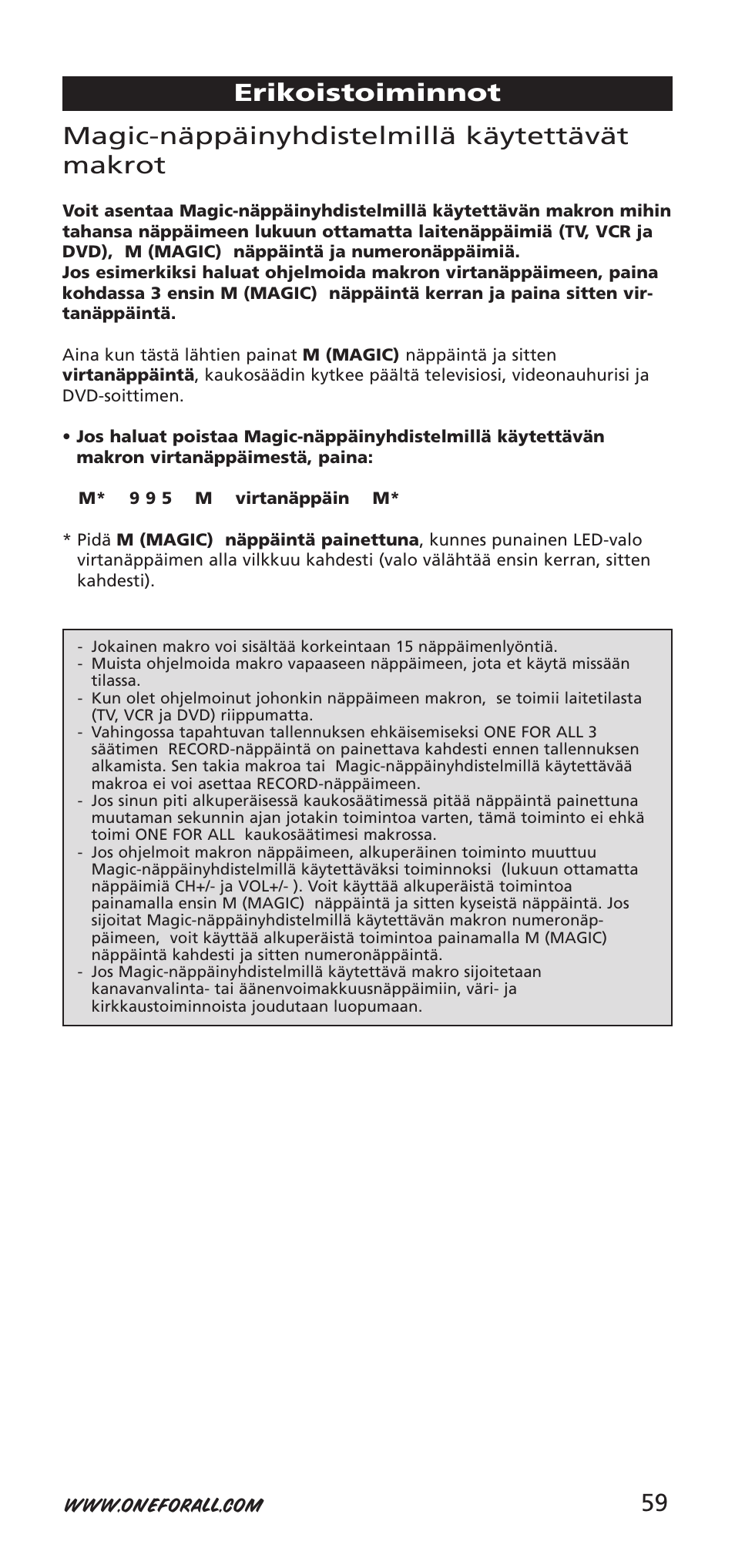 Erikoistoiminnot

Magic-näppäinyhdistelmillä käytettävät makrot

Voit asentaa Magic-näppäinyhdistelmillä käytettävän makron mihin tahansa näppäimeen lukuun ottamatta laitenäppäimiä (TV, VCR ja DVD), M (MAGIC) näppäintä ja numeronäppäimiä.
Jos esimerkiksi haluat ohjelmoida makron virtanäppäimeen, paina kohdassa 3 ensin M (MAGIC) näppäintä kerran ja paina sitten virtanäppäintä.

Aina kun tästä lähtien painat M (MAGIC) näppäintä ja sitten virtanäppäintä, kaukosäädin kytkee päältä televisiosi, videonauhurisi ja DVD-soittimen.

• Jos haluat poistaa Magic-näppäinyhdistelmillä käytettävän makron virtanäppäimestä, paina:

M* 9 9 5 M virtanäppäin M*

* Pidä M (MAGIC) näppäintä painettuna, kunnes punainen LED-valo virtanäppäimen alla vilkkuu kahdesti (valo välähtää ensin kerran, sitten kahdesti).

- Jokainen makro voi sisältää korkeintaan 15 näppäimenlyöntiä.
- Muista ohjelmoida makro vapaaseen näppäimeen, jota et käytä missään tilassa.
- Kun olet ohjelmoinut johonkin näppäimeen makron, se toimii laitetilasta (TV, VCR ja DVD) riippumatta.
- Vahingossa tapahtuvan tallennuksen ehkäisemiseksi ONE FOR ALL 3 säätimen RECORD-näppäintä on painettava kahdesti ennen tallennuksen alkamista. Sen takia makroa tai Magic-näppäinyhdistelmillä käytettävää makroa ei voi asettaa RECORD-näppäimeen.
- Jos sinun piti alkuperäisessä kaukosäätimessä pitää näppäintä painettuna muutaman sekunnin ajan jotakin toimintoa varten, tämä toiminto ei ehkä toimi ONE FOR ALL kaukosäätimesi makrossa.
- Jos ohjelmoit makron näppäimeen, alkuperäinen toiminto muuttuu Magic-näppäinyhdistelmillä käytettäväksi toiminnoksi (lukuun ottamatta näppäimiä CH+/- ja VOL+/- ). Voit käyttää alkuperäistä toimintoa painamalla ensin M (MAGIC) näppäintä ja sitten kyseistä näppäintä. Jos sijoitat Magic-näppäinyhdistelmillä käytettävän makron numeronäppäimeen, voit käyttää alkuperäistä toimintoa painamalla M (MAGIC) näppäintä kahdesti ja sitten numeronäppäintä.
- Jos Magic-näppäinyhdistelmillä käytettävä makro sijoitetaan kanavanvalinta- tai äänenvoimakkuusnäppäimiin, väri- ja kirkkaustoiminnoista joudutaan luopumaan.

WWW.ONEFORALL.COM 59